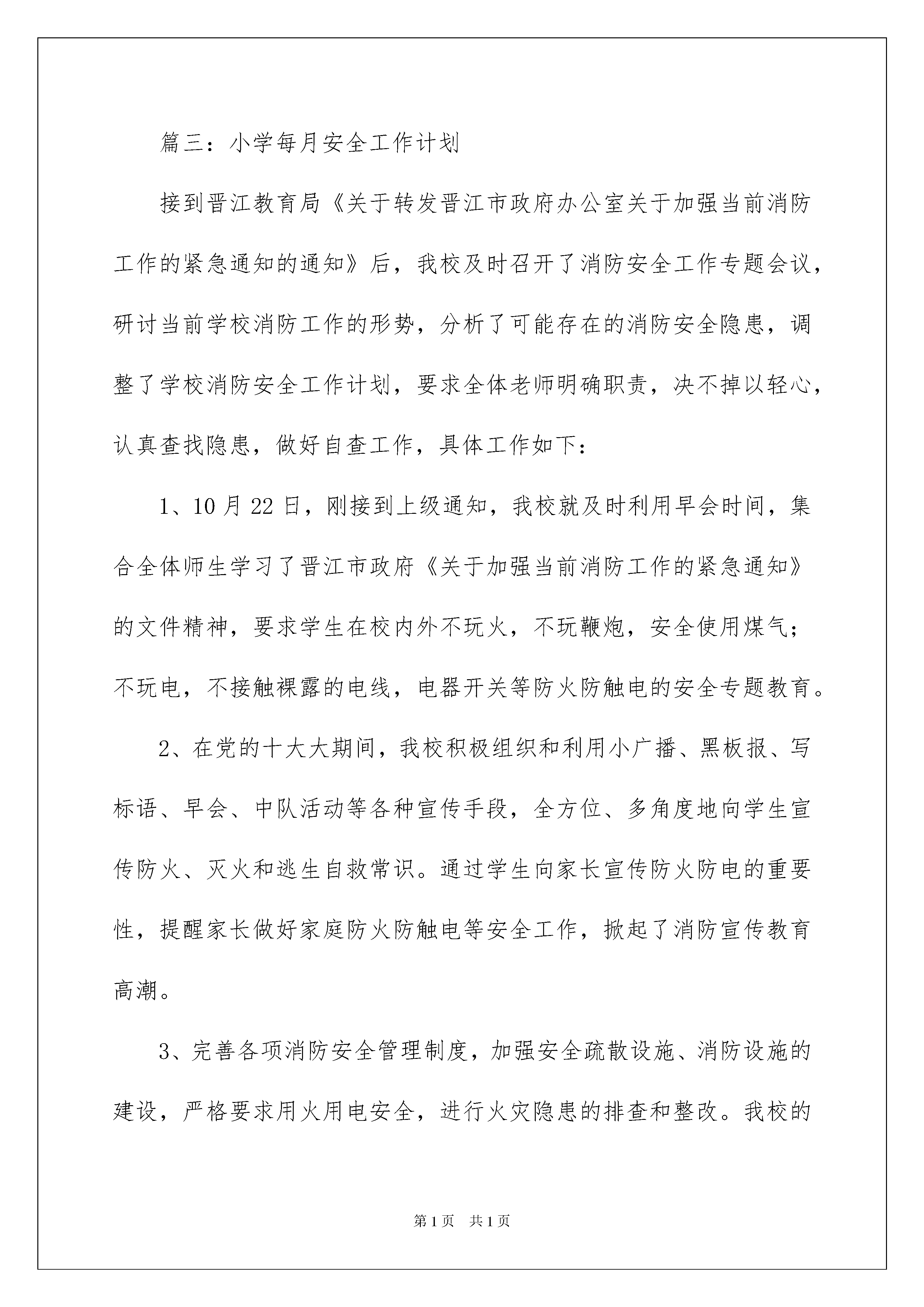 篇三：小学每月安全工作计划

接到晋江教育局《关于转发晋江市政府办公室关于加强当前消防工作的紧急通知的通知》后，我校及时召开了消防安全工作专题会议，研讨当前学校消防工作的形势，分析了可能存在的消防安全隐患，调整了学校消防安全工作计划，要求全体老师明确职责，决不掉以轻心，认真查找隐患，做好自查工作，具体工作如下：

1、10月22日，刚接到上级通知，我校就及时利用早会时间，集合全体师生学习了晋江市政府《关于加强当前消防工作的紧急通知》的文件精神，要求学生在校内外不玩火，不玩鞭炮，安全使用煤气；不玩电，不接触裸露的电线，电器开关等防火防触电的安全专题教育。

2、在党的十大大期间，我校积极组织和利用小广播、黑板报、写标语、早会、中队活动等各种宣传手段，全方位、多角度地向学生宣传防火、灭火和逃生自救常识。通过学生向家长宣传防火防电的重要性，提醒家长做好家庭防火防触电等安全工作，掀起了消防宣传教育高潮。

3、完善各项消防安全管理制度，加强安全疏散设施、消防设施的建设，严格要求用火用电安全，进行火灾隐患的排查和整改。我校的

第1页 共1页